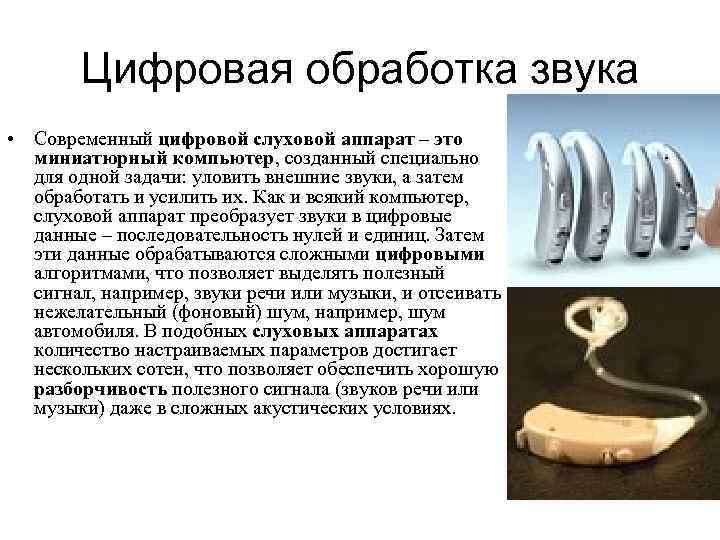 Цифровая обработка звука

• Современный цифровой слуховой аппарат – это миниатюрный компьютер, созданный специально для одной задачи: уловить внешние звуки, а затем обработать и усилить их. Как и всякий компьютер, слуховой аппарат преобразует звуки в цифровые данные – последовательность нулей и единиц. Затем эти данные обрабатываются сложными цифровыми алгоритмами, что позволяет выделять полезный сигнал, например, звуки речи или музыки, и отсеивать нежелательный (фоновый) шум, например, шум автомобиля. В подобных слуховых аппаратах количество настраиваемых параметров достигает нескольких сотен, что позволяет обеспечить хорошую разборчивость полезного сигнала (звуков речи или музыки) даже в сложных акустических условиях.